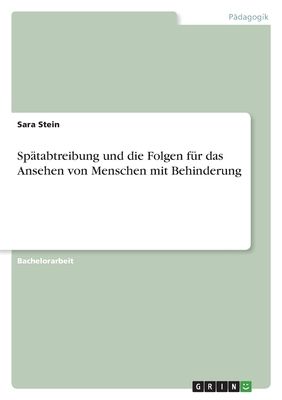 Pädagogik

Sara Stein

Spätabtreibung und die Folgen für das Ansehen von Menschen mit Behinderung

Bachelorarbeit

GRIN